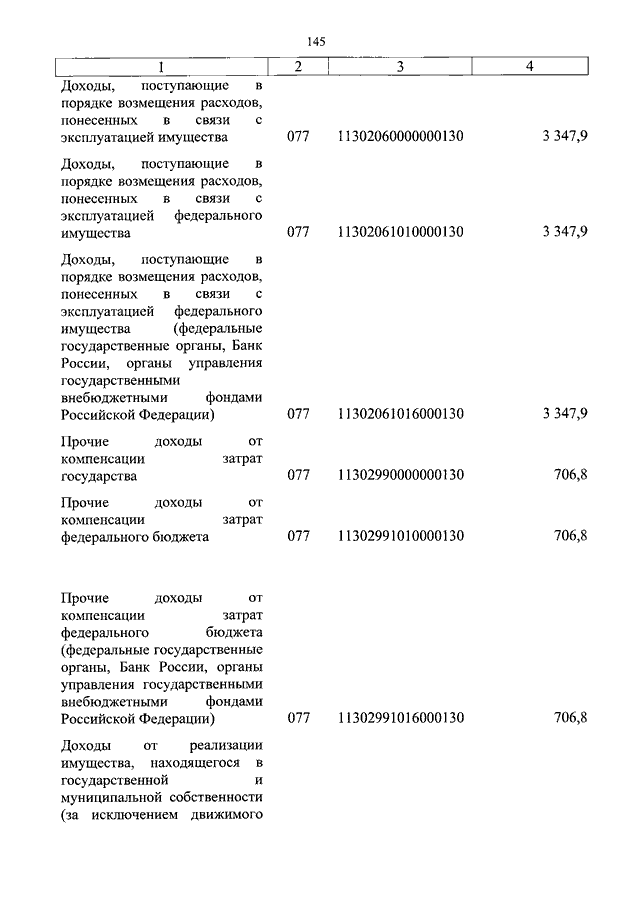 145

| 1 | 2 | 3 | 4 |
|---|---|---|---|
| Доходы, поступающие в порядке возмещения расходов, понесенных в связи с эксплуатацией имущества | 077 | 11302060000000130 | 3 347,9 |
| Доходы, поступающие в порядке возмещения расходов, понесенных в связи с эксплуатацией федерального имущества | 077 | 11302061010000130 | 3 347,9 |
| Доходы, поступающие в порядке возмещения расходов, понесенных в связи с эксплуатацией федерального имущества (федеральные государственные органы, Банк России, органы управления государственными внебюджетными фондами Российской Федерации) | 077 | 11302061016000130 | 3 347,9 |
| Прочие доходы от компенсации затрат государства | 077 | 11302990000000130 | 706,8 |
| Прочие доходы от компенсации затрат федерального бюджета | 077 | 11302991010000130 | 706,8 |
| Прочие доходы от компенсации затрат федерального бюджета (федеральные государственные органы, Банк России, органы управления государственными внебюджетными фондами Российской Федерации) | 077 | 11302991016000130 | 706,8 |
| Доходы от реализации имущества, находящегося в государственной и муниципальной собственности (за исключением движимого | | | |